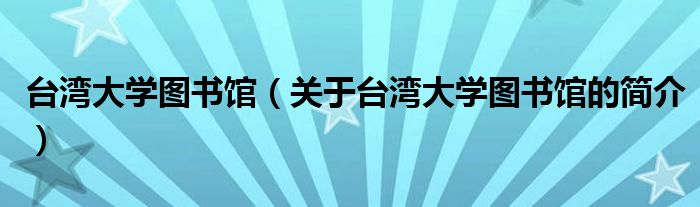 台湾大学图书馆（关于台湾大学图书馆的简介）